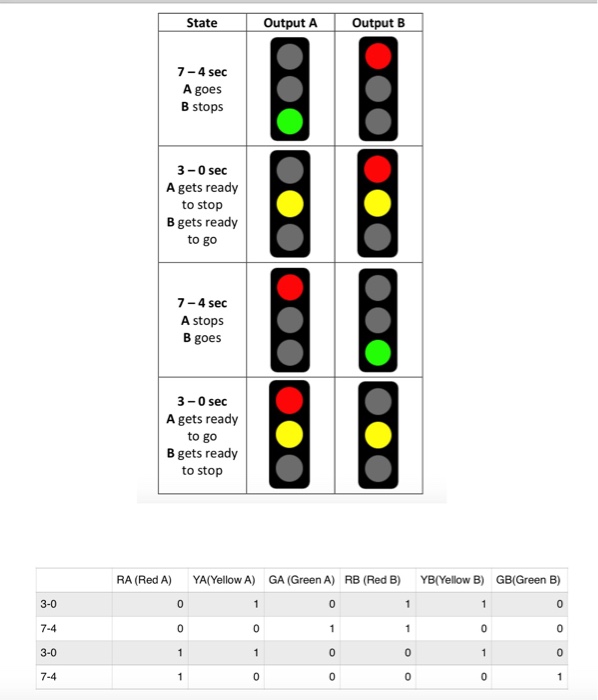 | State | Output A | Output B |
|---|---|---|
| **7 – 4 sec** **A** goes **B** stops | | |
| **3 – 0 sec** **A** gets ready to stop **B** gets ready to go | | |
| **7 – 4 sec** **A** stops **B** goes | | |
| **3 – 0 sec** **A** gets ready to go **B** gets ready to stop | | |

| | RA (Red A) | YA(Yellow A) | GA (Green A) | RB (Red B) | YB(Yellow B) | GB(Green B) |
|---|---|---|---|---|---|---|
| 3-0 | 0 | 1 | 0 | 1 | 1 | 0 |
| 7-4 | 0 | 0 | 1 | 1 | 0 | 0 |
| 3-0 | 1 | 1 | 0 | 0 | 1 | 0 |
| 7-4 | 1 | 0 | 0 | 0 | 0 | 1 |